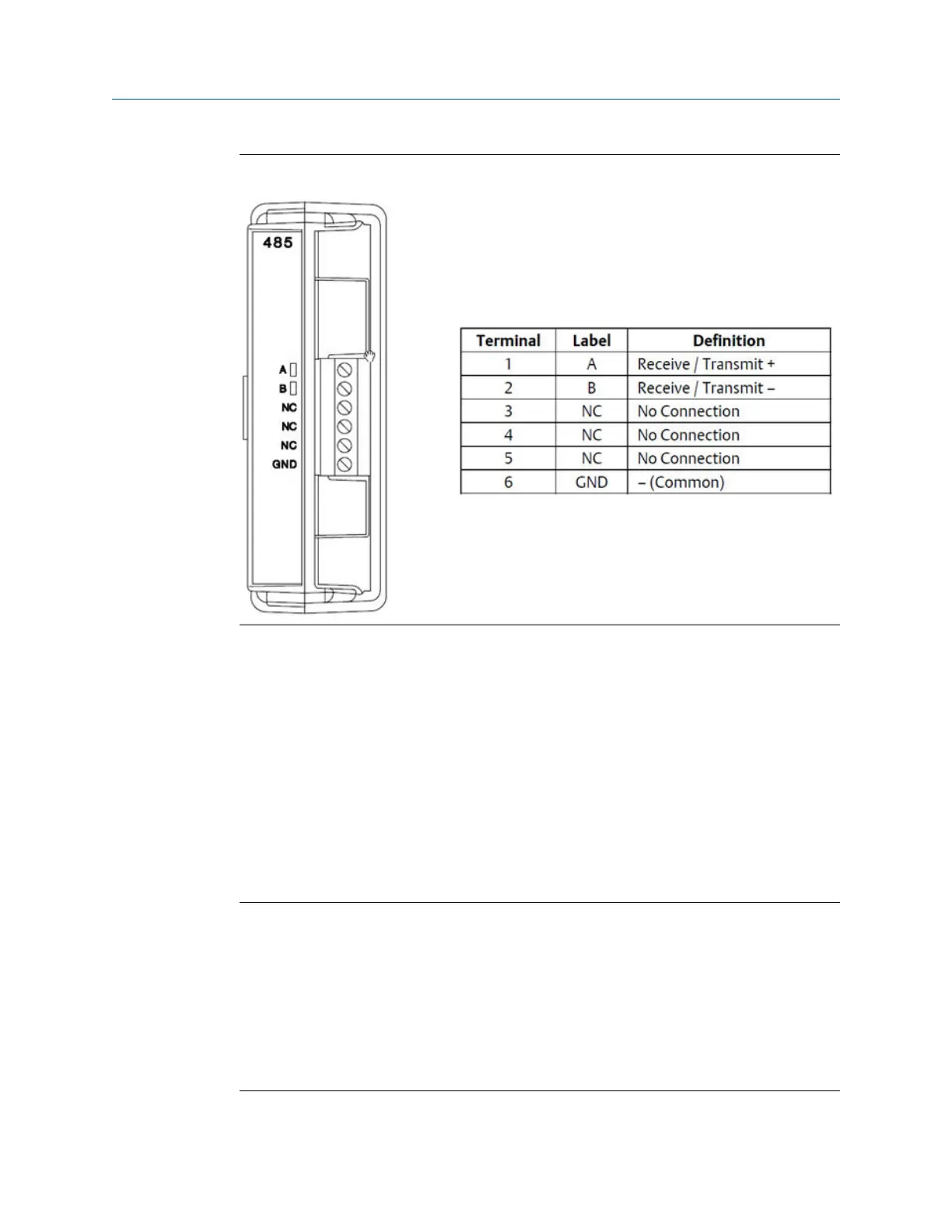 485

A
B
NC
NC
NC
GND

| Terminal | Label | Definition |
|---|---|---|
| 1 | A | Receive / Transmit + |
| 2 | B | Receive / Transmit – |
| 3 | NC | No Connection |
| 4 | NC | No Connection |
| 5 | NC | No Connection |
| 6 | GND | – (Common) |